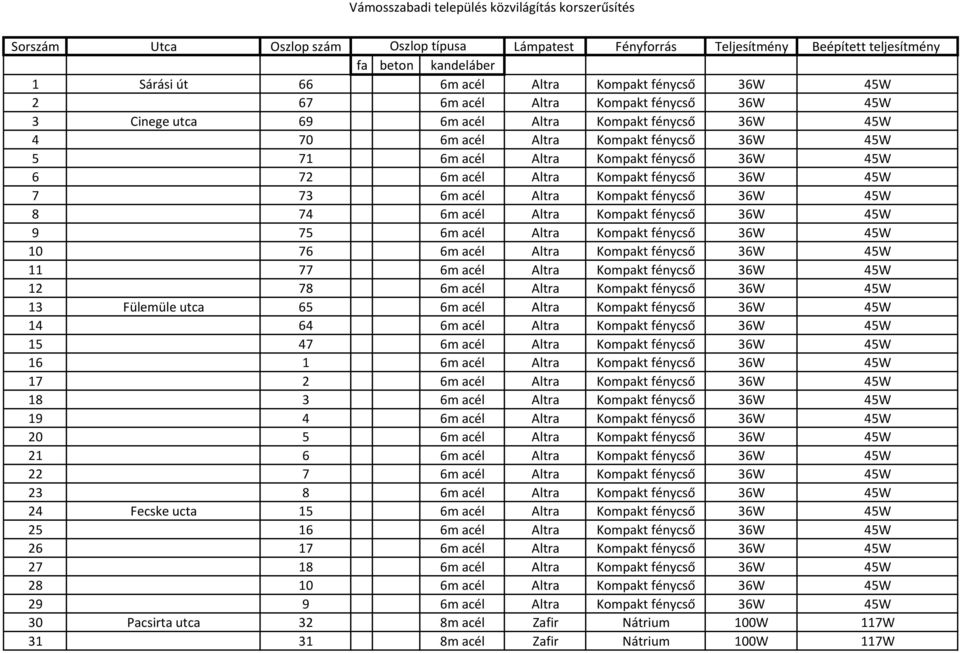 Vámosszabadi település közvilágítás korszerűsítés

| Sorszám | Utca | Oszlop szám | Oszlop típusa | | | Lámpatest | Fényforrás | Teljesítmény | Beépített teljesítmény |
|---|---|---|---|---|---|---|---|---|---|
| | | | fa | beton | kandeláber | | | | |
| 1 | Sárási út | 66 | | | 6m acél | Altra | Kompakt fénycső | 36W | 45W |
| 2 | | 67 | | | 6m acél | Altra | Kompakt fénycső | 36W | 45W |
| 3 | Cinege utca | 69 | | | 6m acél | Altra | Kompakt fénycső | 36W | 45W |
| 4 | | 70 | | | 6m acél | Altra | Kompakt fénycső | 36W | 45W |
| 5 | | 71 | | | 6m acél | Altra | Kompakt fénycső | 36W | 45W |
| 6 | | 72 | | | 6m acél | Altra | Kompakt fénycső | 36W | 45W |
| 7 | | 73 | | | 6m acél | Altra | Kompakt fénycső | 36W | 45W |
| 8 | | 74 | | | 6m acél | Altra | Kompakt fénycső | 36W | 45W |
| 9 | | 75 | | | 6m acél | Altra | Kompakt fénycső | 36W | 45W |
| 10 | | 76 | | | 6m acél | Altra | Kompakt fénycső | 36W | 45W |
| 11 | | 77 | | | 6m acél | Altra | Kompakt fénycső | 36W | 45W |
| 12 | | 78 | | | 6m acél | Altra | Kompakt fénycső | 36W | 45W |
| 13 | Fülemüle utca | 65 | | | 6m acél | Altra | Kompakt fénycső | 36W | 45W |
| 14 | | 64 | | | 6m acél | Altra | Kompakt fénycső | 36W | 45W |
| 15 | | 47 | | | 6m acél | Altra | Kompakt fénycső | 36W | 45W |
| 16 | | 1 | | | 6m acél | Altra | Kompakt fénycső | 36W | 45W |
| 17 | | 2 | | | 6m acél | Altra | Kompakt fénycső | 36W | 45W |
| 18 | | 3 | | | 6m acél | Altra | Kompakt fénycső | 36W | 45W |
| 19 | | 4 | | | 6m acél | Altra | Kompakt fénycső | 36W | 45W |
| 20 | | 5 | | | 6m acél | Altra | Kompakt fénycső | 36W | 45W |
| 21 | | 6 | | | 6m acél | Altra | Kompakt fénycső | 36W | 45W |
| 22 | | 7 | | | 6m acél | Altra | Kompakt fénycső | 36W | 45W |
| 23 | | 8 | | | 6m acél | Altra | Kompakt fénycső | 36W | 45W |
| 24 | Fecske ucta | 15 | | | 6m acél | Altra | Kompakt fénycső | 36W | 45W |
| 25 | | 16 | | | 6m acél | Altra | Kompakt fénycső | 36W | 45W |
| 26 | | 17 | | | 6m acél | Altra | Kompakt fénycső | 36W | 45W |
| 27 | | 18 | | | 6m acél | Altra | Kompakt fénycső | 36W | 45W |
| 28 | | 10 | | | 6m acél | Altra | Kompakt fénycső | 36W | 45W |
| 29 | | 9 | | | 6m acél | Altra | Kompakt fénycső | 36W | 45W |
| 30 | Pacsirta utca | 32 | | | 8m acél | Zafir | Nátrium | 100W | 117W |
| 31 | | 31 | | | 8m acél | Zafir | Nátrium | 100W | 117W |